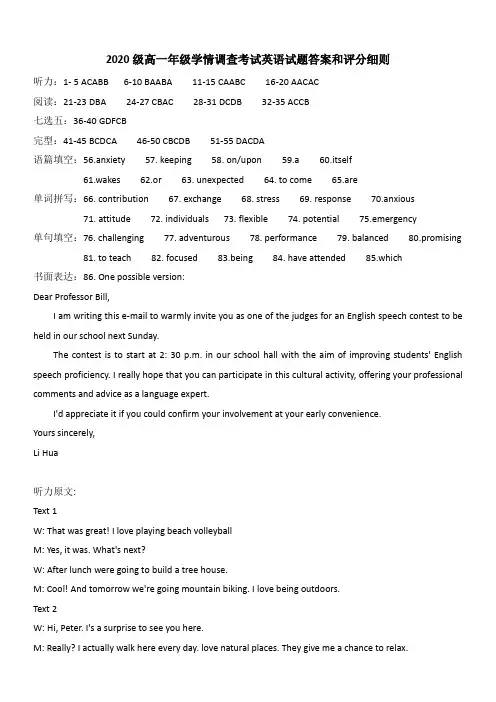 2020 级高一年级学情调查考试英语试题答案和评分细则

听力：1- 5 ACABB　　6-10 BAABA　　11-15 CAABC　　16-20 AACAC

阅读：21-23 DBA　　24-27 CBAC　　28-31 DCDB　　32-35 ACCB

七选五：36-40 GDFCB

完型：41-45 BCDCA　　46-50 CBCDB　　51-55 DACDA

语篇填空：56.anxiety　57. keeping　58. on/upon　59.a　60.itself

61.wakes　62.or　63. unexpected　64. to come　65.are

单词拼写：66. contribution　67. exchange　68. stress　69. response　70.anxious

71. attitude　72. individuals　73. flexible　74. potential　75.emergency

单句填空：76. challenging　77. adventurous　78. performance　79. balanced　80.promising

81. to teach　82. focused　83.being　84. have attended　85.which

书面表达：86. One possible version:

Dear Professor Bill,

I am writing this e-mail to warmly invite you as one of the judges for an English speech contest to be held in our school next Sunday.

The contest is to start at 2: 30 p.m. in our school hall with the aim of improving students' English speech proficiency. I really hope that you can participate in this cultural activity, offering your professional comments and advice as a language expert.

I'd appreciate it if you could confirm your involvement at your early convenience.

Yours sincerely,

Li Hua

听力原文:

Text 1

W: That was great! I love playing beach volleyball

M: Yes, it was. What's next?

W: After lunch were going to build a tree house.

M: Cool! And tomorrow we're going mountain biking. I love being outdoors.

Text 2

W: Hi, Peter. I's a surprise to see you here.

M: Really? I actually walk here every day. love natural places. They give me a chance to relax.